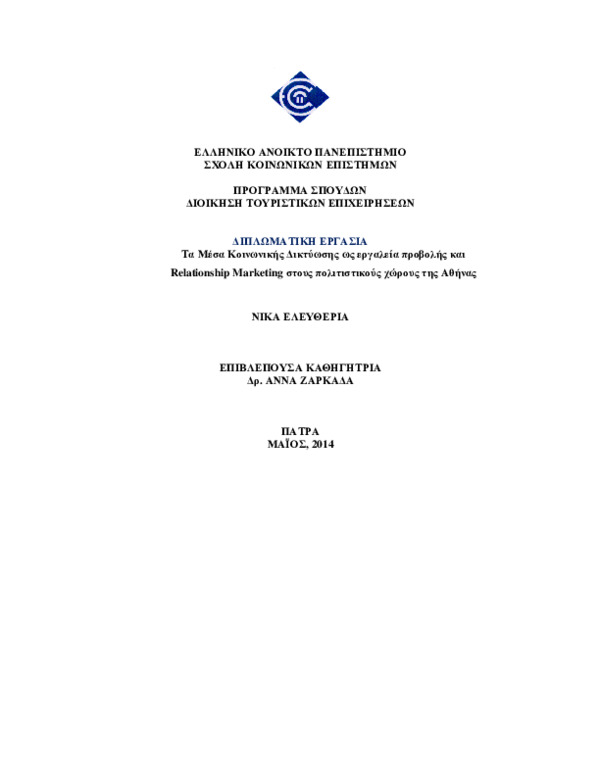 ΕΛΛΗΝΙΚΟ ΑΝΟΙΚΤΟ ΠΑΝΕΠΙΣΤΗΜΙΟ
ΣΧΟΛΗ ΚΟΙΝΩΝΙΚΩΝ ΕΠΙΣΤΗΜΩΝ

ΠΡΟΓΡΑΜΜΑ ΣΠΟΥΔΩΝ
ΔΙΟΙΚΗΣΗ ΤΟΥΡΙΣΤΙΚΩΝ ΕΠΙΧΕΙΡΗΣΕΩΝ

ΔΙΠΛΩΜΑΤΙΚΗ ΕΡΓΑΣΙΑ
Τα Μέσα Κοινωνικής Δικτύωσης ως εργαλεία προβολής και Relationship Marketing στους πολιτιστικούς χώρους της Αθήνας

ΝΙΚΑ ΕΛΕΥΘΕΡΙΑ

ΕΠΙΒΛΕΠΟΥΣΑ ΚΑΘΗΓΗΤΡΙΑ
Δρ. ΑΝΝΑ ΖΑΡΚΑΔΑ

ΠΑΤΡΑ
ΜΑΪΟΣ, 2014